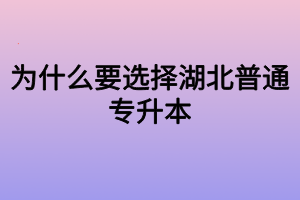 为什么要选择湖北普通专升本